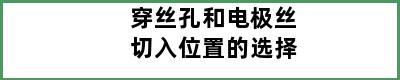 穿丝孔和电极丝
切入位置的选择